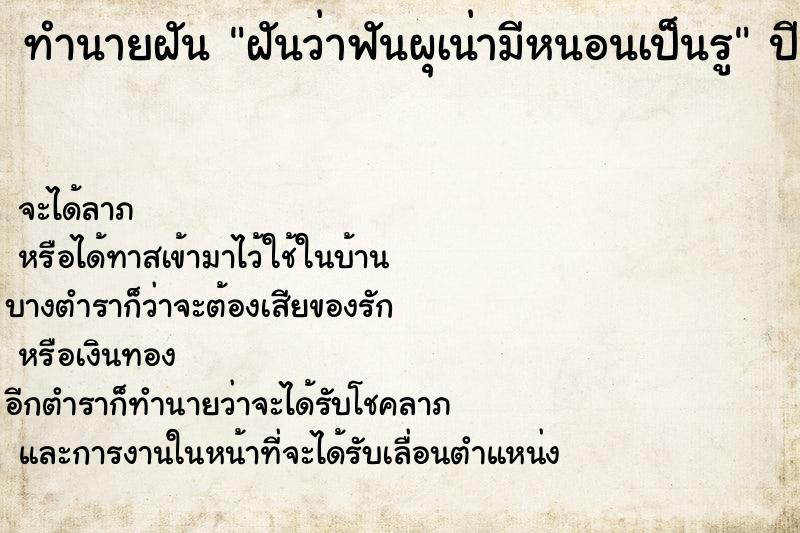 ทำนายฝัน "ฝันว่าฟันผุเน่ามีหนอนเป็นรู" ปี

จะได้ลาภ
หรือได้ทาสเข้ามาไว้ใช้ในบ้าน
บางตำราก็ว่าจะต้องเสียของรัก
หรือเงินทอง
อีกตำราก็ทำนายว่าจะได้รับโชคลาภ
และการงานในหน้าที่จะได้รับเลื่อนตำแหน่ง